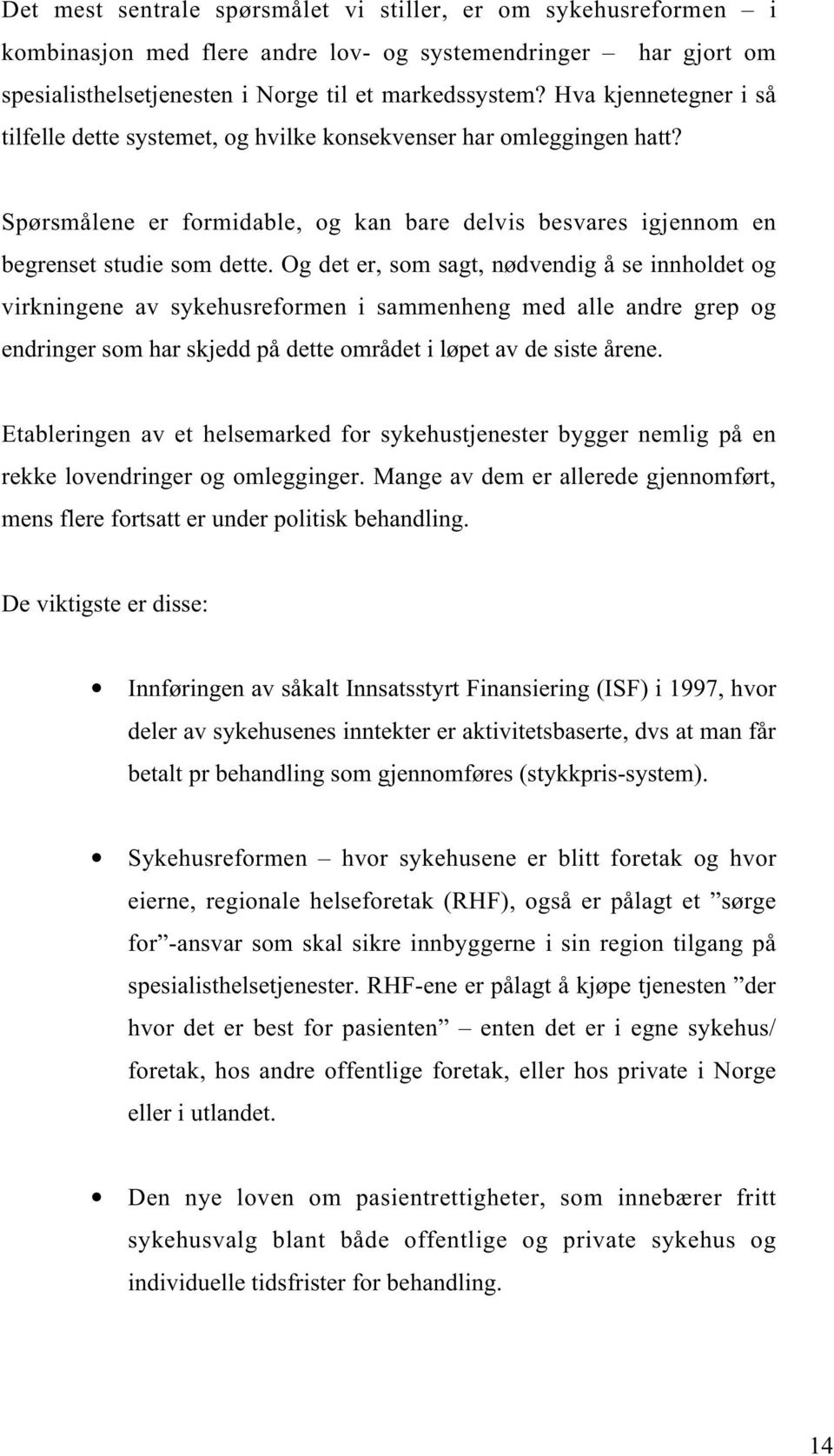 Det mest sentrale spørsmålet vi stiller, er om sykehusreformen – i kombinasjon med flere andre lov- og systemendringer – har gjort om spesialisthelsetjenesten i Norge til et markedssystem? Hva kjennetegner i så tilfelle dette systemet, og hvilke konsekvenser har omleggingen hatt?

Spørsmålene er formidable, og kan bare delvis besvares igjennom en begrenset studie som dette. Og det er, som sagt, nødvendig å se innholdet og virkningene av sykehusreformen i sammenheng med alle andre grep og endringer som har skjedd på dette området i løpet av de siste årene.

Etableringen av et helsemarked for sykehustjenester bygger nemlig på en rekke lovendringer og omlegginger. Mange av dem er allerede gjennomført, mens flere fortsatt er under politisk behandling.

De viktigste er disse:

• Innføringen av såkalt Innsatsstyrt Finansiering (ISF) i 1997, hvor deler av sykehusenes inntekter er aktivitetsbaserte, dvs at man får betalt pr behandling som gjennomføres (stykkpris-system).

• Sykehusreformen – hvor sykehusene er blitt foretak og hvor eierne, regionale helseforetak (RHF), også er pålagt et ”sørge for”-ansvar som skal sikre innbyggerne i sin region tilgang på spesialisthelsetjenester. RHF-ene er pålagt å kjøpe tjenesten ”der hvor det er best for pasienten” – enten det er i egne sykehus/ foretak, hos andre offentlige foretak, eller hos private i Norge eller i utlandet.

• Den nye loven om pasientrettigheter, som innebærer fritt sykehusvalg blant både offentlige og private sykehus og individuelle tidsfrister for behandling.

14